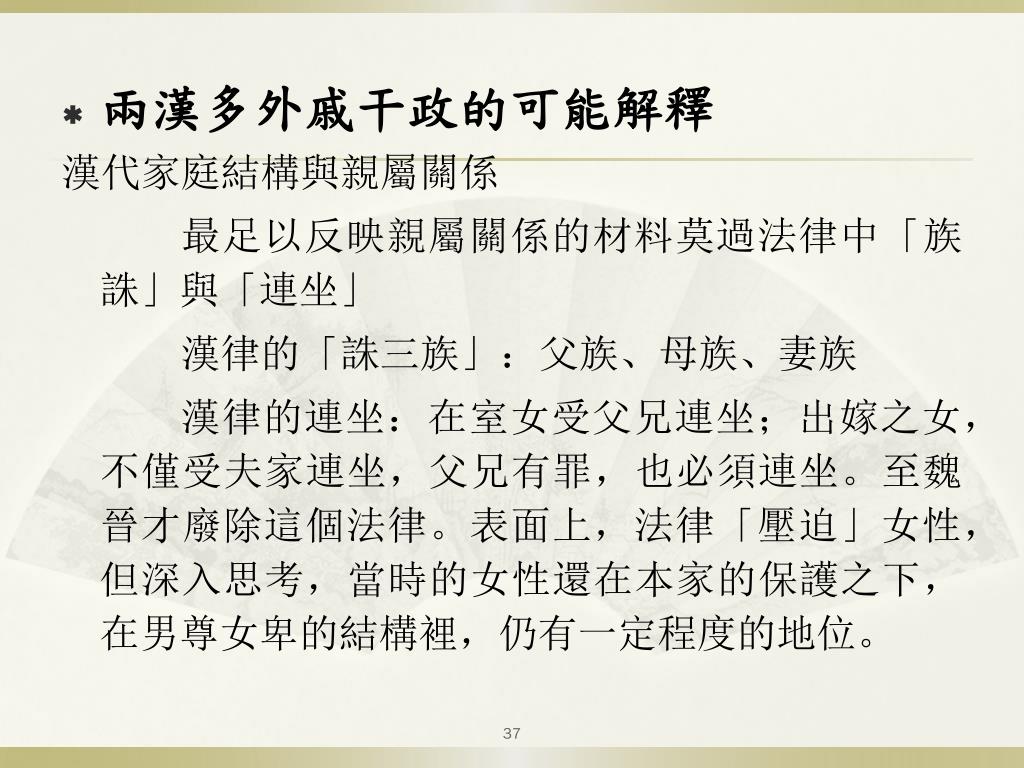 兩漢多外戚干政的可能解釋

漢代家庭結構與親屬關係

最足以反映親屬關係的材料莫過法律中「族誅」與「連坐」

漢律的「誅三族」：父族、母族、妻族

漢律的連坐：在室女受父兄連坐；出嫁之女，不僅受夫家連坐，父兄有罪，也必須連坐。至魏晉才廢除這個法律。表面上，法律「壓迫」女性，但深入思考，當時的女性還在本家的保護之下，在男尊女卑的結構裡，仍有一定程度的地位。

37